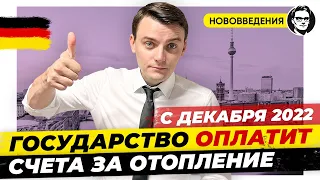 НОВОВВЕДЕНИЯ

С ДЕКАБРЯ 2022

ГОСУДАРСТВО ОПЛАТИТ

СЧЕТА ЗА ОТОПЛЕНИЕ